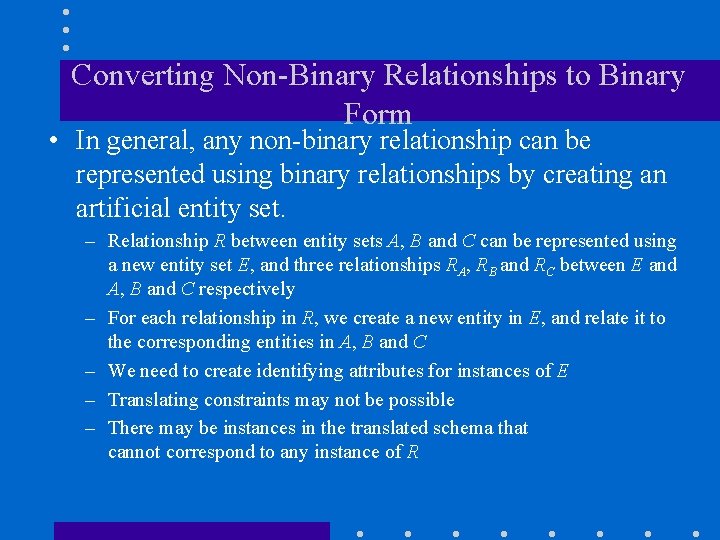 Converting Non-Binary Relationships to Binary Form

• In general, any non-binary relationship can be represented using binary relationships by creating an artificial entity set.

– Relationship $R$ between entity sets $A$, $B$ and $C$ can be represented using a new entity set $E$, and three relationships $R_A$, $R_B$ and $R_C$ between $E$ and $A$, $B$ and $C$ respectively

– For each relationship in $R$, we create a new entity in $E$, and relate it to the corresponding entities in $A$, $B$ and $C$

– We need to create identifying attributes for instances of $E$

– Translating constraints may not be possible

– There may be instances in the translated schema that cannot correspond to any instance of $R$